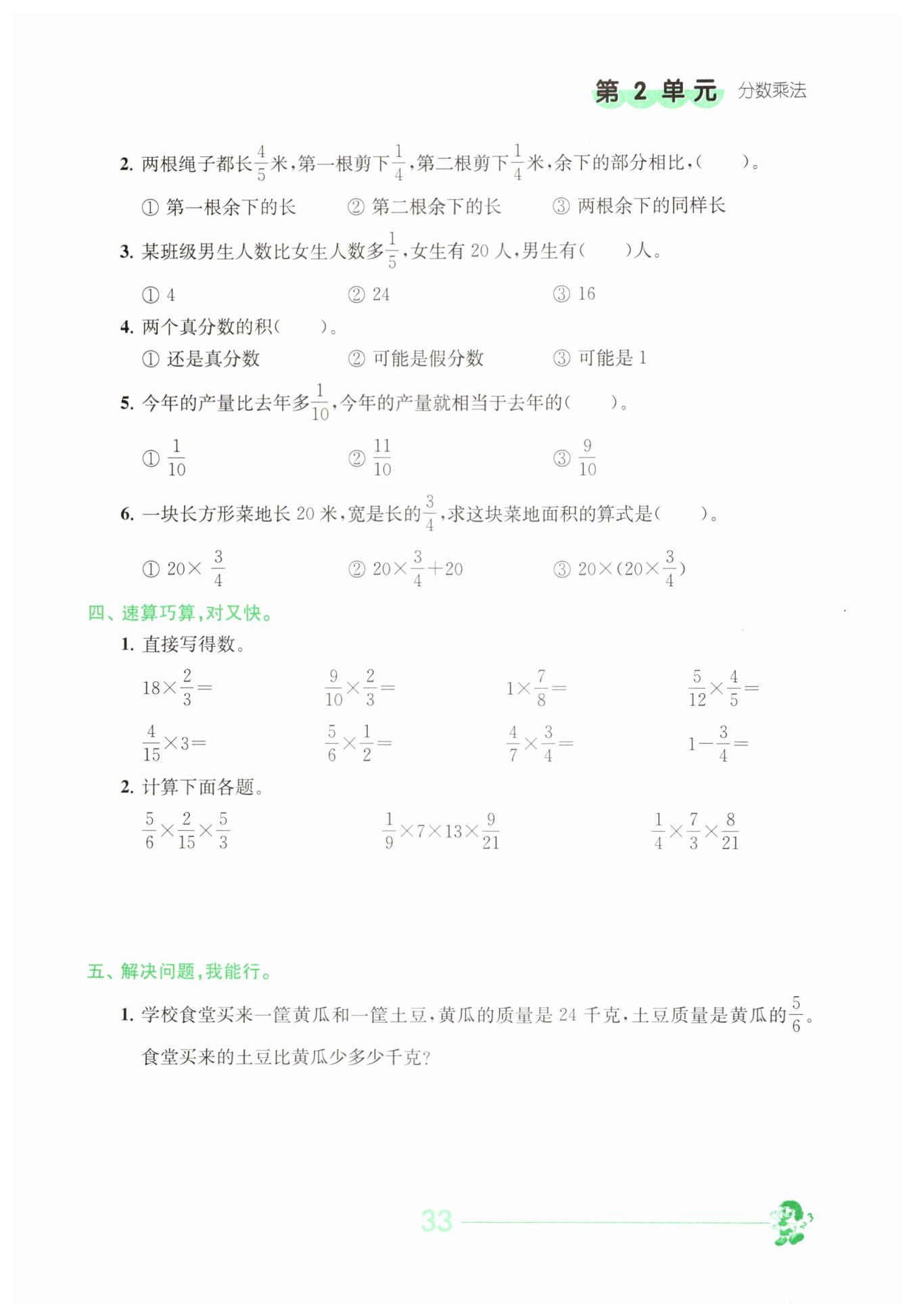 第 2 单元 分数乘法

2. 两根绳子都长$\frac{4}{5}$米，第一根剪下$\frac{1}{4}$，第二根剪下$\frac{1}{4}$米，余下的部分相比，(　　)。

① 第一根余下的长　② 第二根余下的长　③ 两根余下的同样长

3. 某班级男生人数比女生人数多$\frac{1}{5}$，女生有 20 人，男生有(　　)人。

① 4　② 24　③ 16

4. 两个真分数的积(　　)。

① 还是真分数　② 可能是假分数　③ 可能是 1

5. 今年的产量比去年多$\frac{1}{10}$，今年的产量就相当于去年的(　　)。

① $\frac{1}{10}$　② $\frac{11}{10}$　③ $\frac{9}{10}$

6. 一块长方形菜地长 20 米，宽是长的$\frac{3}{4}$，求这块菜地面积的算式是(　　)。

① $20\times\frac{3}{4}$　② $20\times\frac{3}{4}+20$　③ $20\times(20\times\frac{3}{4})$

四、速算巧算，对又快。

1. 直接写得数。

$18\times\frac{2}{3}=$　$\frac{9}{10}\times\frac{2}{3}=$　$1\times\frac{7}{8}=$　$\frac{5}{12}\times\frac{4}{5}=$

$\frac{4}{15}\times3=$　$\frac{5}{6}\times\frac{1}{2}=$　$\frac{4}{7}\times\frac{3}{4}=$　$1-\frac{3}{4}=$

2. 计算下面各题。

$\frac{5}{6}\times\frac{2}{15}\times\frac{5}{3}$　$\frac{1}{9}\times7\times13\times\frac{9}{21}$　$\frac{1}{4}\times\frac{7}{3}\times\frac{8}{21}$

五、解决问题，我能行。

1. 学校食堂买来一筐黄瓜和一筐土豆，黄瓜的质量是 24 千克，土豆质量是黄瓜的$\frac{5}{6}$。食堂买来的土豆比黄瓜少多少千克？

33